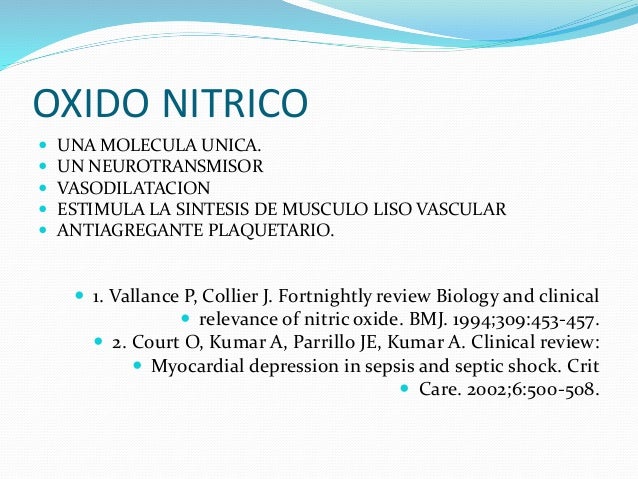 OXIDO NITRICO

- UNA MOLECULA UNICA.
- UN NEUROTRANSMISOR
- VASODILATACION
- ESTIMULA LA SINTESIS DE MUSCULO LISO VASCULAR
- ANTIAGREGANTE PLAQUETARIO.

- 1. Vallance P, Collier J. Fortnightly review Biology and clinical
- relevance of nitric oxide. BMJ. 1994;309:453-457.
- 2. Court O, Kumar A, Parrillo JE, Kumar A. Clinical review:
- Myocardial depression in sepsis and septic shock. Crit
- Care. 2002;6:500-508.